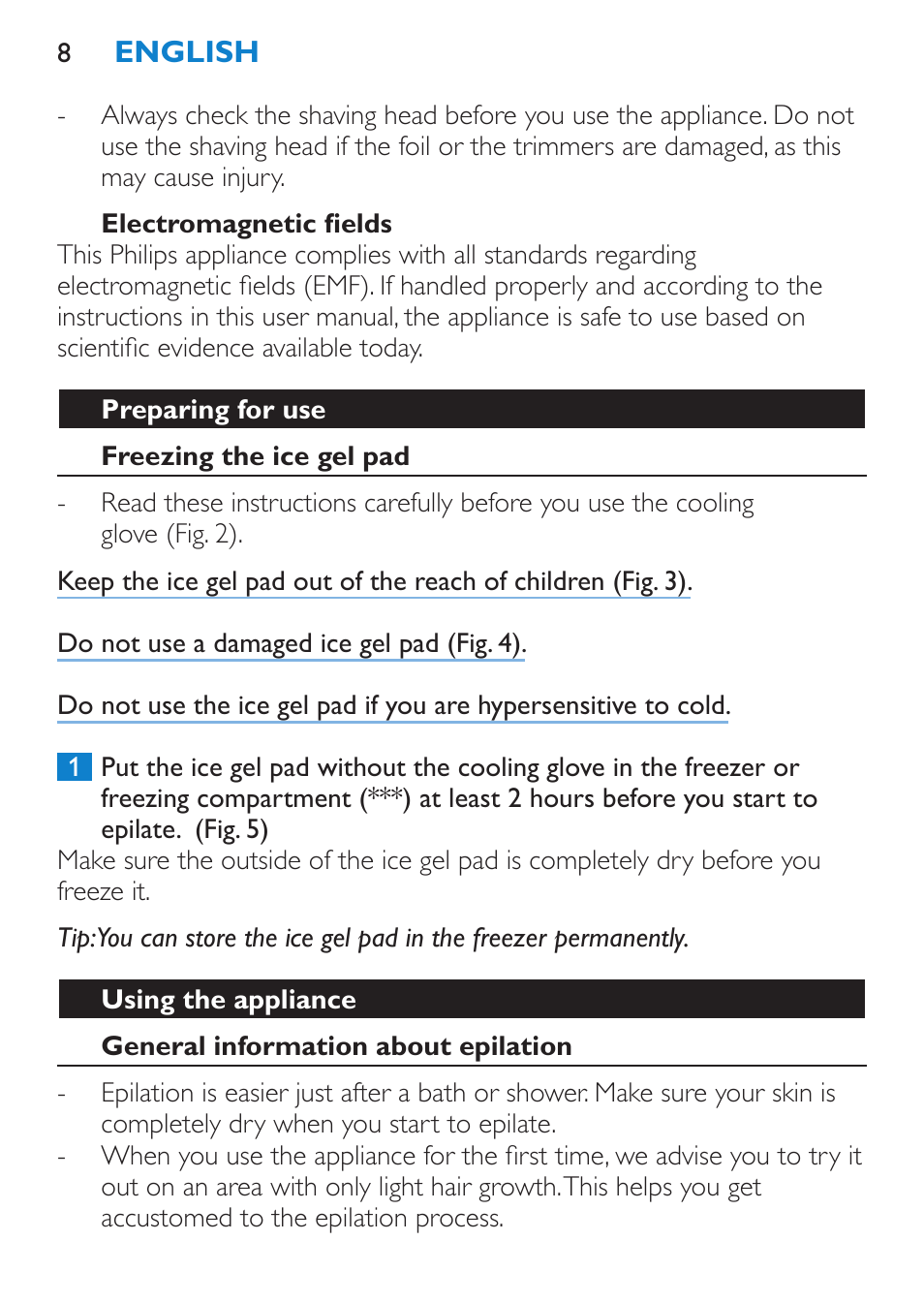 8 ENGLISH

- Always check the shaving head before you use the appliance. Do not use the shaving head if the foil or the trimmers are damaged, as this may cause injury.

Electromagnetic fields
This Philips appliance complies with all standards regarding electromagnetic fields (EMF). If handled properly and according to the instructions in this user manual, the appliance is safe to use based on scientific evidence available today.

Preparing for use

Freezing the ice gel pad

- Read these instructions carefully before you use the cooling glove (Fig. 2).

Keep the ice gel pad out of the reach of children (Fig. 3).

Do not use a damaged ice gel pad (Fig. 4).

Do not use the ice gel pad if you are hypersensitive to cold.

1 Put the ice gel pad without the cooling glove in the freezer or freezing compartment (***) at least 2 hours before you start to epilate. (Fig. 5)
Make sure the outside of the ice gel pad is completely dry before you freeze it.

Tip:You can store the ice gel pad in the freezer permanently.

Using the appliance

General information about epilation

- Epilation is easier just after a bath or shower. Make sure your skin is completely dry when you start to epilate.
- When you use the appliance for the first time, we advise you to try it out on an area with only light hair growth. This helps you get accustomed to the epilation process.